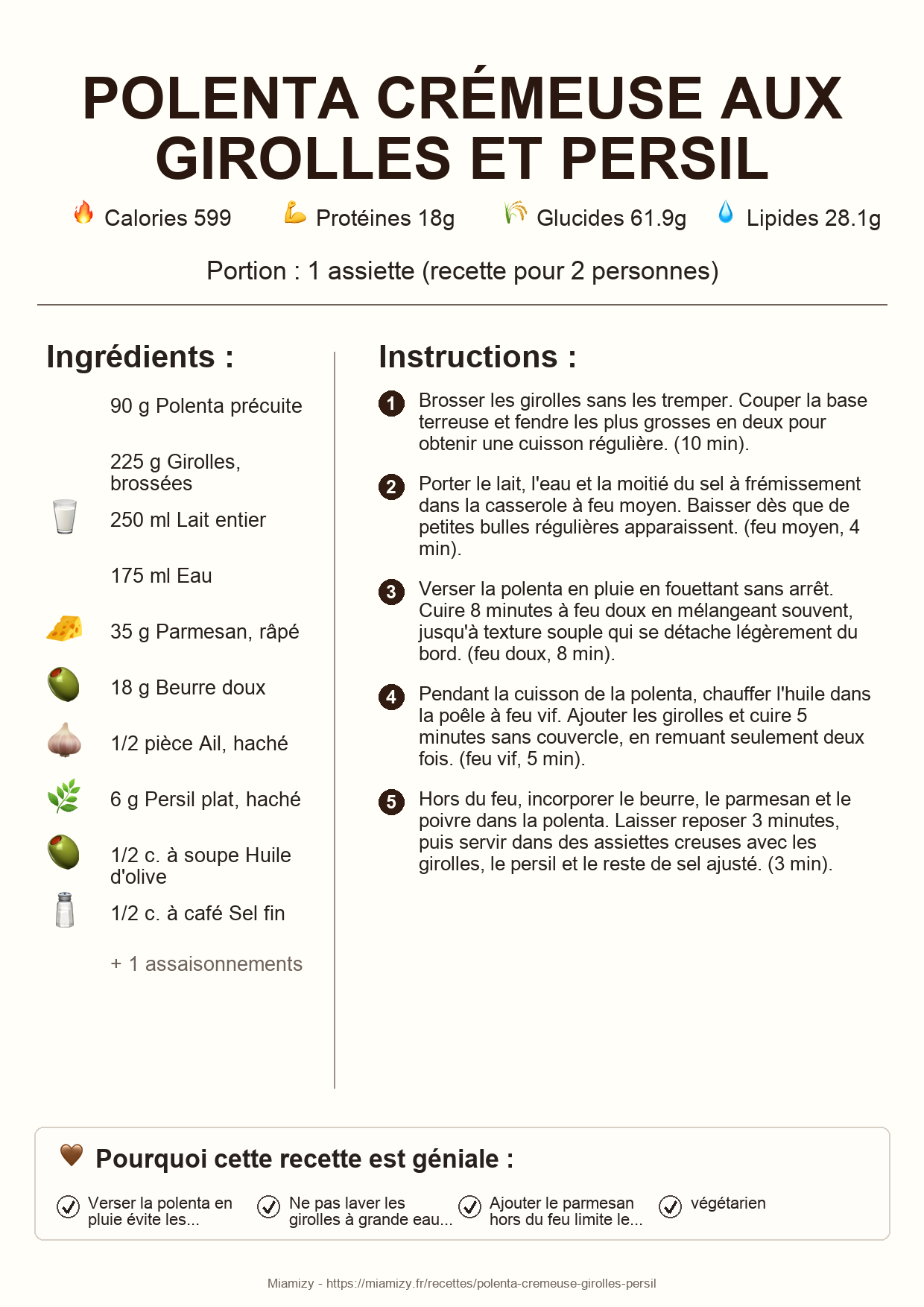 POLENTA CRÉMEUSE AUX GIROLLES ET PERSIL

Calories 599 Protéines 18g Glucides 61.9g Lipides 28.1g

Portion : 1 assiette (recette pour 2 personnes)

Ingrédients :

90 g Polenta précuite

225 g Girolles, brossées

250 ml Lait entier

175 ml Eau

35 g Parmesan, râpé

18 g Beurre doux

1/2 pièce Ail, haché

6 g Persil plat, haché

1/2 c. à soupe Huile d'olive

1/2 c. à café Sel fin

+ 1 assaisonnements

Instructions :

1 Brosser les girolles sans les tremper. Couper la base terreuse et fendre les plus grosses en deux pour obtenir une cuisson régulière. (10 min).

2 Porter le lait, l'eau et la moitié du sel à frémissement dans la casserole à feu moyen. Baisser dès que de petites bulles régulières apparaissent. (feu moyen, 4 min).

3 Verser la polenta en pluie en fouettant sans arrêt. Cuire 8 minutes à feu doux en mélangeant souvent, jusqu'à texture souple qui se détache légèrement du bord. (feu doux, 8 min).

4 Pendant la cuisson de la polenta, chauffer l'huile dans la poêle à feu vif. Ajouter les girolles et cuire 5 minutes sans couvercle, en remuant seulement deux fois. (feu vif, 5 min).

5 Hors du feu, incorporer le beurre, le parmesan et le poivre dans la polenta. Laisser reposer 3 minutes, puis servir dans des assiettes creuses avec les girolles, le persil et le reste de sel ajusté. (3 min).

Pourquoi cette recette est géniale :

Verser la polenta en pluie évite les...

Ne pas laver les girolles à grande eau...

Ajouter le parmesan hors du feu limite le...

végétarien

Miamizy - https://miamizy.fr/recettes/polenta-cremeuse-girolles-persil